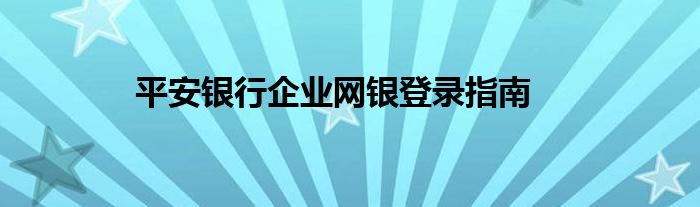 平安银行企业网银登录指南